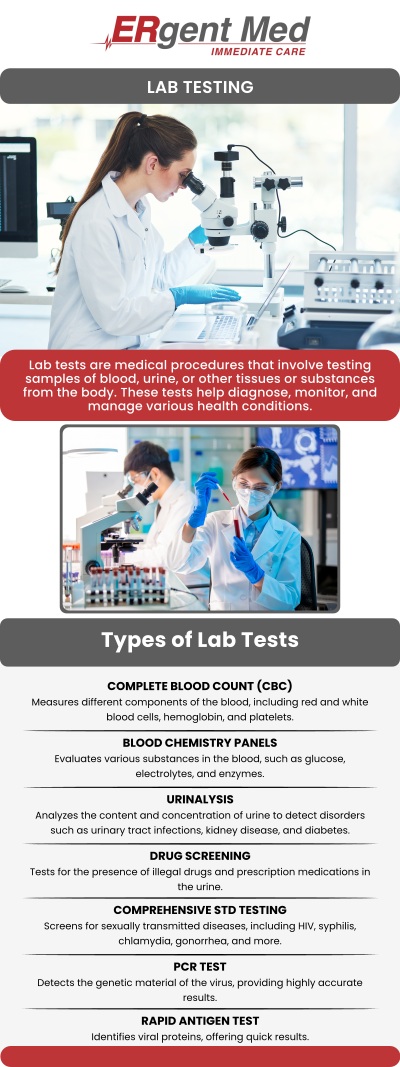 ERgent Med
IMMEDIATE CARE

LAB TESTING

Lab tests are medical procedures that involve testing samples of blood, urine, or other tissues or substances from the body. These tests help diagnose, monitor, and manage various health conditions.

Types of Lab Tests

COMPLETE BLOOD COUNT (CBC)
Measures different components of the blood, including red and white blood cells, hemoglobin, and platelets.

BLOOD CHEMISTRY PANELS
Evaluates various substances in the blood, such as glucose, electrolytes, and enzymes.

URINALYSIS
Analyzes the content and concentration of urine to detect disorders such as urinary tract infections, kidney disease, and diabetes.

DRUG SCREENING
Tests for the presence of illegal drugs and prescription medications in the urine.

COMPREHENSIVE STD TESTING
Screens for sexually transmitted diseases, including HIV, syphilis, chlamydia, gonorrhea, and more.

PCR TEST
Detects the genetic material of the virus, providing highly accurate results.

RAPID ANTIGEN TEST
Identifies viral proteins, offering quick results.